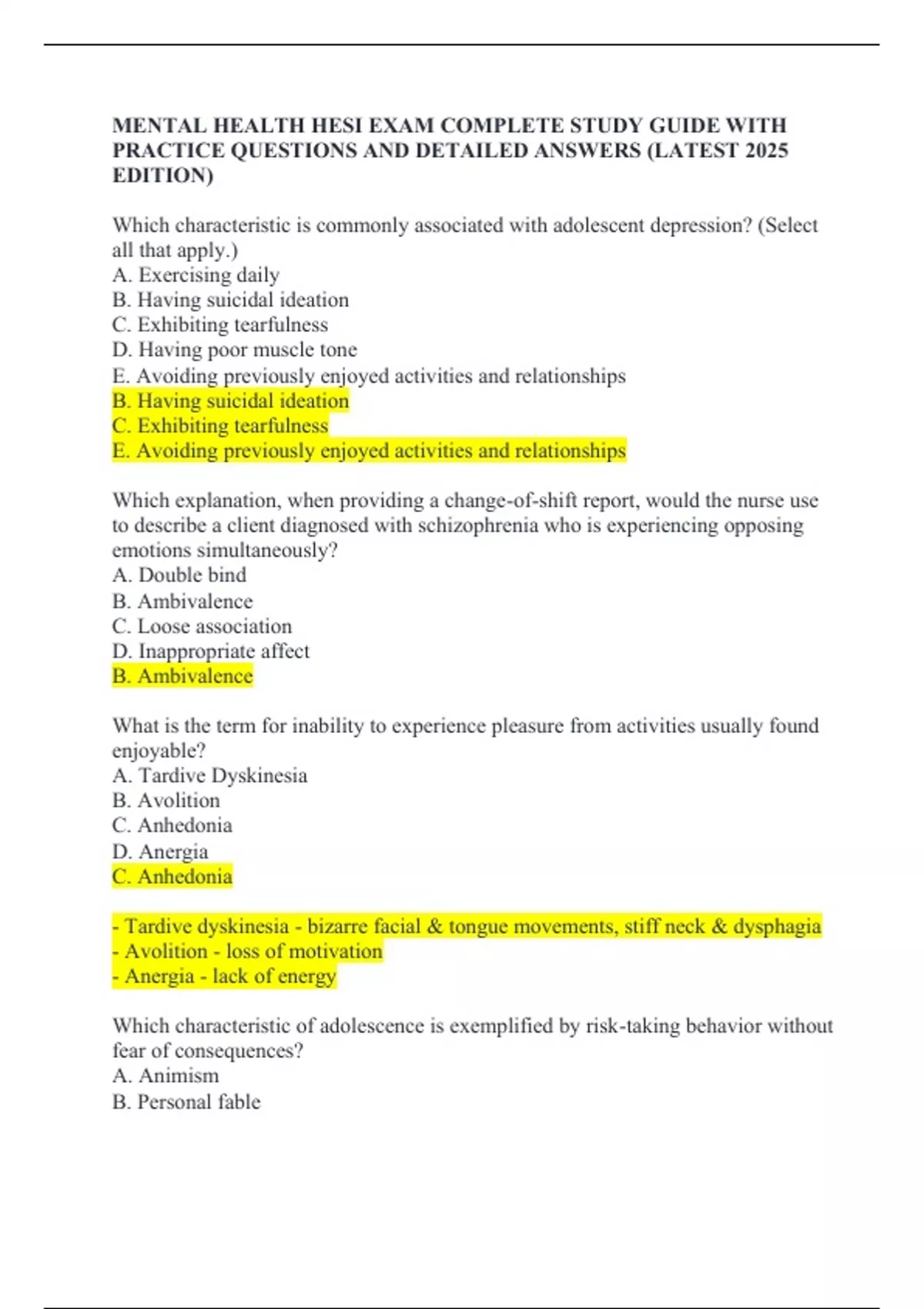 MENTAL HEALTH HESI EXAM COMPLETE STUDY GUIDE WITH PRACTICE QUESTIONS AND DETAILED ANSWERS (LATEST 2025 EDITION)

Which characteristic is commonly associated with adolescent depression? (Select all that apply.)
A. Exercising daily
B. Having suicidal ideation
C. Exhibiting tearfulness
D. Having poor muscle tone
E. Avoiding previously enjoyed activities and relationships
B. Having suicidal ideation
C. Exhibiting tearfulness
E. Avoiding previously enjoyed activities and relationships

Which explanation, when providing a change-of-shift report, would the nurse use to describe a client diagnosed with schizophrenia who is experiencing opposing emotions simultaneously?
A. Double bind
B. Ambivalence
C. Loose association
D. Inappropriate affect
B. Ambivalence

What is the term for inability to experience pleasure from activities usually found enjoyable?
A. Tardive Dyskinesia
B. Avolition
C. Anhedonia
D. Anergia
C. Anhedonia

- Tardive dyskinesia - bizarre facial & tongue movements, stiff neck & dysphagia
- Avolition - loss of motivation
- Anergia - lack of energy

Which characteristic of adolescence is exemplified by risk-taking behavior without fear of consequences?
A. Animism
B. Personal fable